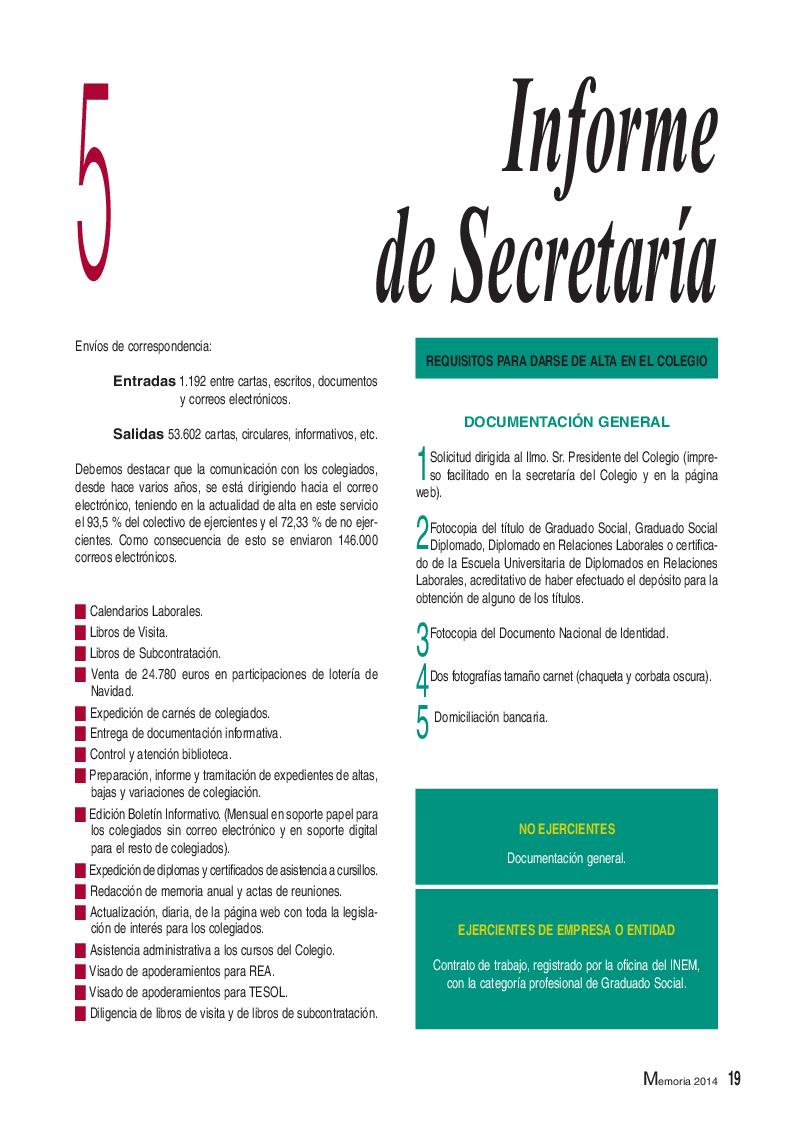 5

Informe de Secretaría

Envíos de correspondencia:

Entradas 1.192 entre cartas, escritos, documentos y correos electrónicos.

Salidas 53.602 cartas, circulares, informativos, etc.

Debemos destacar que la comunicación con los colegiados, desde hace varios años, se está dirigiendo hacia el correo electrónico, teniendo en la actualidad de alta en este servicio el 93,5 % del colectivo de ejercientes y el 72,33 % de no ejercientes. Como consecuencia de esto se enviaron 146.000 correos electrónicos.

Calendarios Laborales.
Libros de Visita.
Libros de Subcontratación.
Venta de 24.780 euros en participaciones de lotería de Navidad.
Expedición de carnés de colegiados.
Entrega de documentación informativa.
Control y atención biblioteca.
Preparación, informe y tramitación de expedientes de altas, bajas y variaciones de colegiación.
Edición Boletín Informativo. (Mensual en soporte papel para los colegiados sin correo electrónico y en soporte digital para el resto de colegiados).
Expedición de diplomas y certificados de asistencia a cursillos.
Redacción de memoria anual y actas de reuniones.
Actualización, diaria, de la página web con toda la legislación de interés para los colegiados.
Asistencia administrativa a los cursos del Colegio.
Visado de apoderamientos para REA.
Visado de apoderamientos para TESOL.
Diligencia de libros de visita y de libros de subcontratación.

REQUISITOS PARA DARSE DE ALTA EN EL COLEGIO

DOCUMENTACIÓN GENERAL

1 Solicitud dirigida al Ilmo. Sr. Presidente del Colegio (impreso facilitado en la secretaría del Colegio y en la página web).

2 Fotocopia del título de Graduado Social, Graduado Social Diplomado, Diplomado en Relaciones Laborales o certificado de la Escuela Universitaria de Diplomados en Relaciones Laborales, acreditativo de haber efectuado el depósito para la obtención de alguno de los títulos.

3 Fotocopia del Documento Nacional de Identidad.

4 Dos fotografías tamaño carnet (chaqueta y corbata oscura).

5 Domiciliación bancaria.

NO EJERCIENTES

Documentación general.

EJERCIENTES DE EMPRESA O ENTIDAD

Contrato de trabajo, registrado por la oficina del INEM, con la categoría profesional de Graduado Social.

Memoria 2014 19